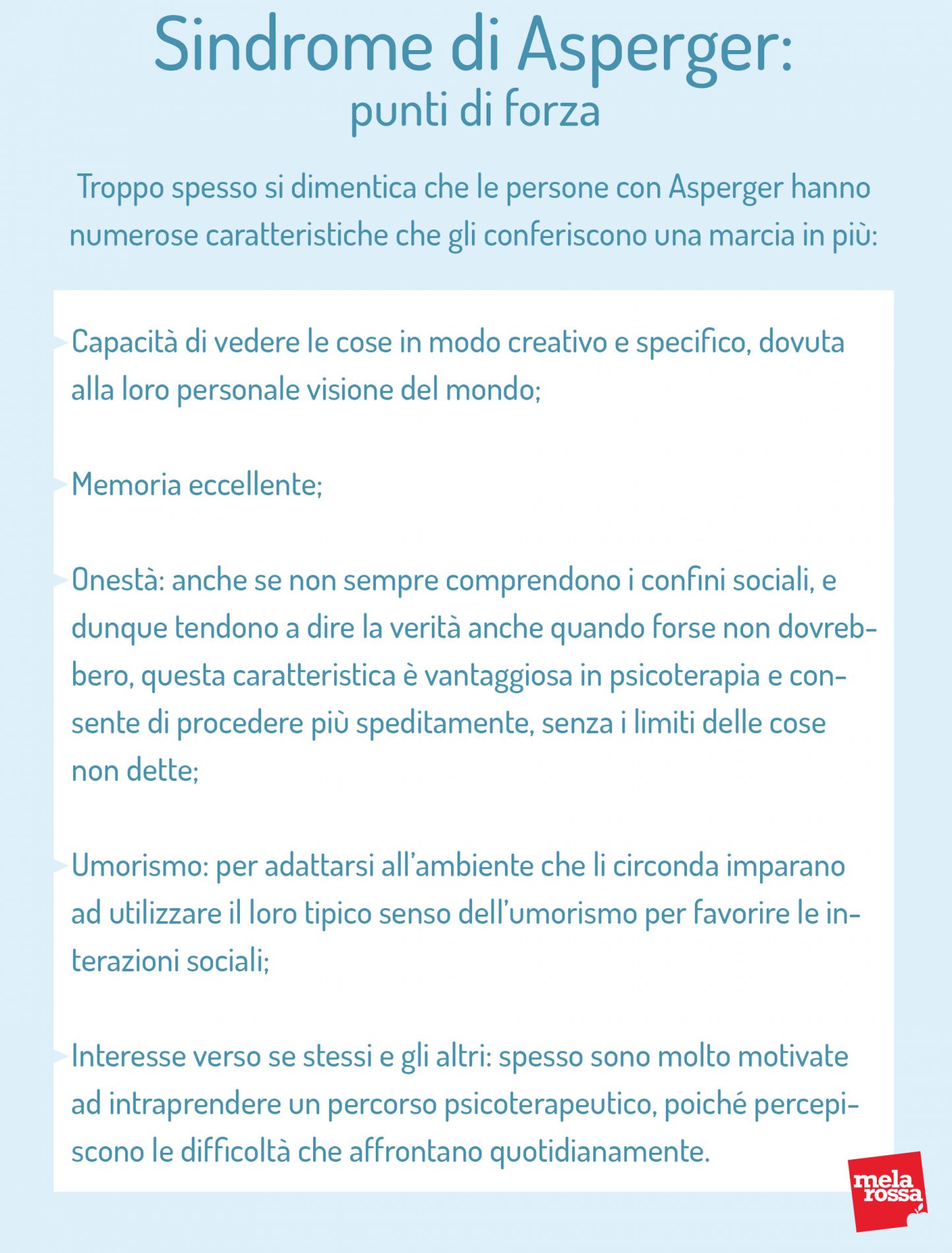 Sindrome di Asperger:
punti di forza

Troppo spesso si dimentica che le persone con Asperger hanno numerose caratteristiche che gli conferiscono una marcia in più:

Capacità di vedere le cose in modo creativo e specifico, dovuta alla loro personale visione del mondo;

Memoria eccellente;

Onestà: anche se non sempre comprendono i confini sociali, e dunque tendono a dire la verità anche quando forse non dovrebbero, questa caratteristica è vantaggiosa in psicoterapia e consente di procedere più speditamente, senza i limiti delle cose non dette;

Umorismo: per adattarsi all'ambiente che li circonda imparano ad utilizzare il loro tipico senso dell'umorismo per favorire le interazioni sociali;

Interesse verso se stessi e gli altri: spesso sono molto motivate ad intraprendere un percorso psicoterapeutico, poiché percepiscono le difficoltà che affrontano quotidianamente.

mela rossa